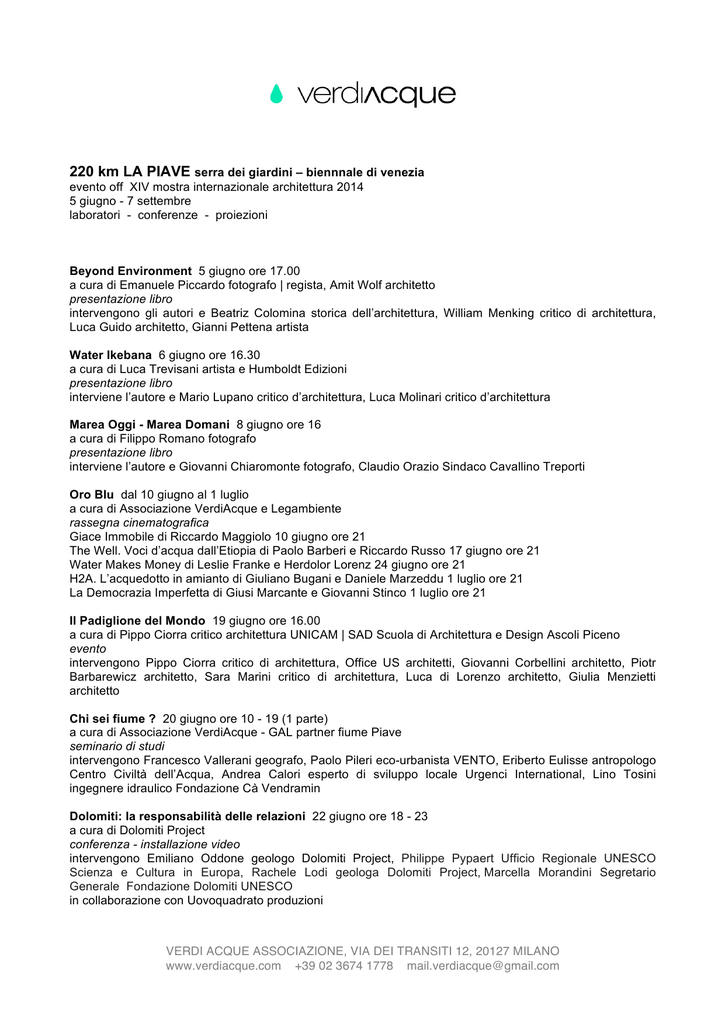 verdiacque

220 km LA PIAVE serra dei giardini – biennnale di venezia
evento off XIV mostra internazionale architettura 2014
5 giugno - 7 settembre
laboratori - conferenze - proiezioni

Beyond Environment 5 giugno ore 17.00
a cura di Emanuele Piccardo fotografo | regista, Amit Wolf architetto
presentazione libro
intervengono gli autori e Beatriz Colomina storica dell'architettura, William Menking critico di architettura, Luca Guido architetto, Gianni Pettena artista

Water Ikebana 6 giugno ore 16.30
a cura di Luca Trevisani artista e Humboldt Edizioni
presentazione libro
interviene l'autore e Mario Lupano critico d'architettura, Luca Molinari critico d'architettura

Marea Oggi - Marea Domani 8 giugno ore 16
a cura di Filippo Romano fotografo
presentazione libro
interviene l'autore e Giovanni Chiaromonte fotografo, Claudio Orazio Sindaco Cavallino Treporti

Oro Blu dal 10 giugno al 1 luglio
a cura di Associazione VerdiAcque e Legambiente
rassegna cinematografica
Giace Immobile di Riccardo Maggiolo 10 giugno ore 21
The Well. Voci d'acqua dall'Etiopia di Paolo Barberi e Riccardo Russo 17 giugno ore 21
Water Makes Money di Leslie Franke e Herdolor Lorenz 24 giugno ore 21
H2A. L'acquedotto in amianto di Giuliano Bugani e Daniele Marzeddu 1 luglio ore 21
La Democrazia Imperfetta di Giusi Marcante e Giovanni Stinco 1 luglio ore 21

Il Padiglione del Mondo 19 giugno ore 16.00
a cura di Pippo Ciorra critico architettura UNICAM | SAD Scuola di Architettura e Design Ascoli Piceno
evento
intervengono Pippo Ciorra critico di architettura, Office US architetti, Giovanni Corbellini architetto, Piotr Barbarewicz architetto, Sara Marini critico di architettura, Luca di Lorenzo architetto, Giulia Menzietti architetto

Chi sei fiume ? 20 giugno ore 10 - 19 (1 parte)
a cura di Associazione VerdiAcque - GAL partner fiume Piave
seminario di studi
intervengono Francesco Vallerani geografo, Paolo Pileri eco-urbanista VENTO, Eriberto Eulisse antropologo Centro Civiltà dell'Acqua, Andrea Calori esperto di sviluppo locale Urgenci International, Lino Tosini ingegnere idraulico Fondazione Cà Vendramin

Dolomiti: la responsabilità delle relazioni 22 giugno ore 18 - 23
a cura di Dolomiti Project
conferenza - installazione video
intervengono Emiliano Oddone geologo Dolomiti Project, Philippe Pypaert Ufficio Regionale UNESCO Scienza e Cultura in Europa, Rachele Lodi geologa Dolomiti Project, Marcella Morandini Segretario Generale Fondazione Dolomiti UNESCO
in collaborazione con Uovoquadrato produzioni

VERDI ACQUE ASSOCIAZIONE, VIA DEI TRANSITI 12, 20127 MILANO
www.verdiacque.com +39 02 3674 1778 mail.verdiacque@gmail.com